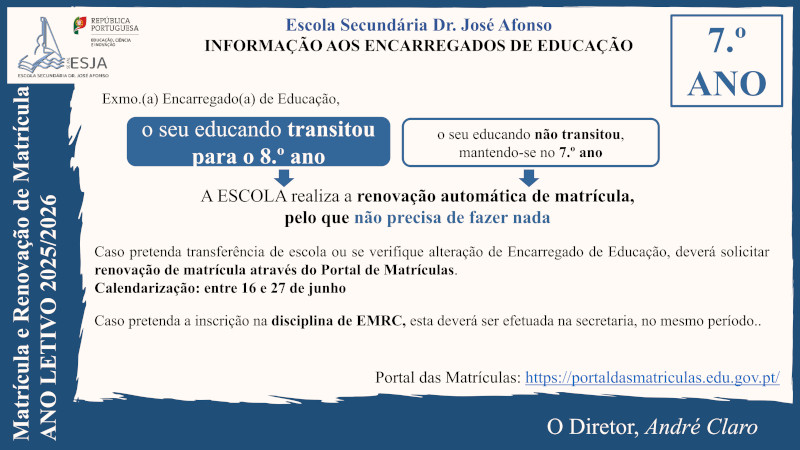 REPÚBLICA PORTUGUESA
EDUCAÇÃO, CIÊNCIA E INOVAÇÃO

ESJA
ESCOLA SECUNDÁRIA DR. JOSÉ AFONSO

Escola Secundária Dr. José Afonso
INFORMAÇÃO AOS ENCARREGADOS DE EDUCAÇÃO

7.º
ANO

Matrícula e Renovação de Matrícula
ANO LETIVO 2025/2026

Exmo.(a) Encarregado(a) de Educação,

o seu educando transitou para o 8.º ano

o seu educando não transitou, mantendo-se no 7.º ano

A ESCOLA realiza a renovação automática de matrícula,
pelo que não precisa de fazer nada

Caso pretenda transferência de escola ou se verifique alteração de Encarregado de Educação, deverá solicitar renovação de matrícula através do Portal de Matrículas.
Calendarização: entre 16 e 27 de junho

Caso pretenda a inscrição na disciplina de EMRC, esta deverá ser efetuada na secretaria, no mesmo período..

Portal das Matrículas: https://portaldasmatriculas.edu.gov.pt/

O Diretor, André Claro